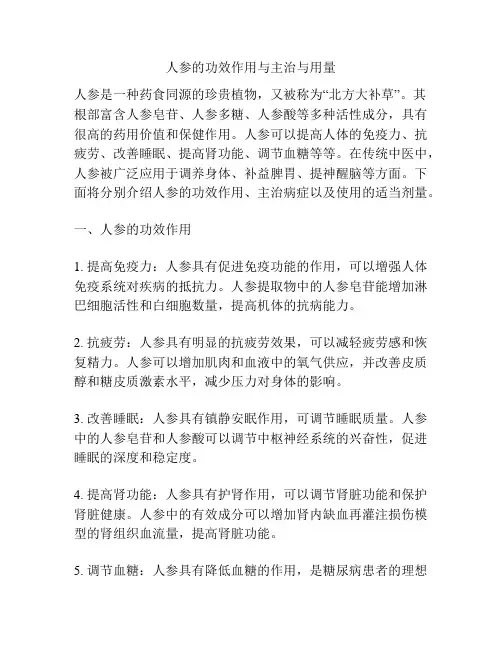 人参的功效作用与主治与用量

人参是一种药食同源的珍贵植物，又被称为“北方大补草”。其根部富含人参皂苷、人参多糖、人参酸等多种活性成分，具有很高的药用价值和保健作用。人参可以提高人体的免疫力、抗疲劳、改善睡眠、提高肾功能、调节血糖等等。在传统中医中，人参被广泛应用于调养身体、补益脾胃、提神醒脑等方面。下面将分别介绍人参的功效作用、主治病症以及使用的适当剂量。

一、人参的功效作用

1. 提高免疫力：人参具有促进免疫功能的作用，可以增强人体免疫系统对疾病的抵抗力。人参提取物中的人参皂苷能增加淋巴细胞活性和白细胞数量，提高机体的抗病能力。

2. 抗疲劳：人参具有明显的抗疲劳效果，可以减轻疲劳感和恢复精力。人参可以增加肌肉和血液中的氧气供应，并改善皮质醇和糖皮质激素水平，减少压力对身体的影响。

3. 改善睡眠：人参具有镇静安眠作用，可调节睡眠质量。人参中的人参皂苷和人参酸可以调节中枢神经系统的兴奋性，促进睡眠的深度和稳定度。

4. 提高肾功能：人参具有护肾作用，可以调节肾脏功能和保护肾脏健康。人参中的有效成分可以增加肾内缺血再灌注损伤模型的肾组织血流量，提高肾脏功能。

5. 调节血糖：人参具有降低血糖的作用，是糖尿病患者的理想